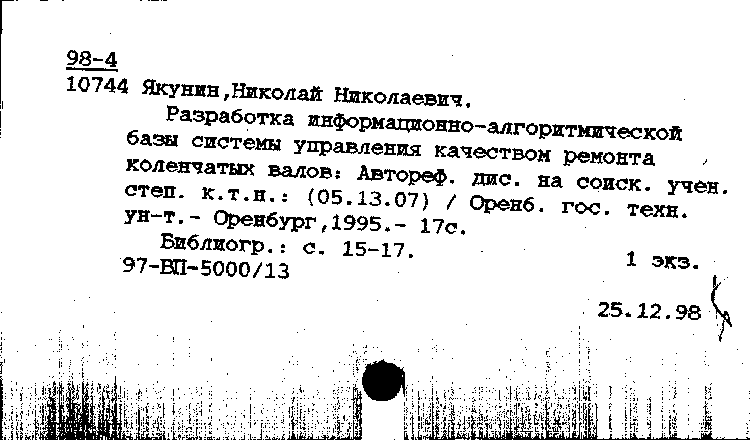 98-4
10744 Якунин,Николай Николаевич.

Разработка информационно-алгоритмической базы системы управления качеством ремонта коленчатых валов: Автореф. дис. на соиск. учен. степ. к.т.н.: (05.13.07) / Оренб. гос. техн. ун-т.- Оренбург,1995.- 17с.

Библиогр.: с. 15-17.
97-ВП-5000/13 1 экз.

25.12.98